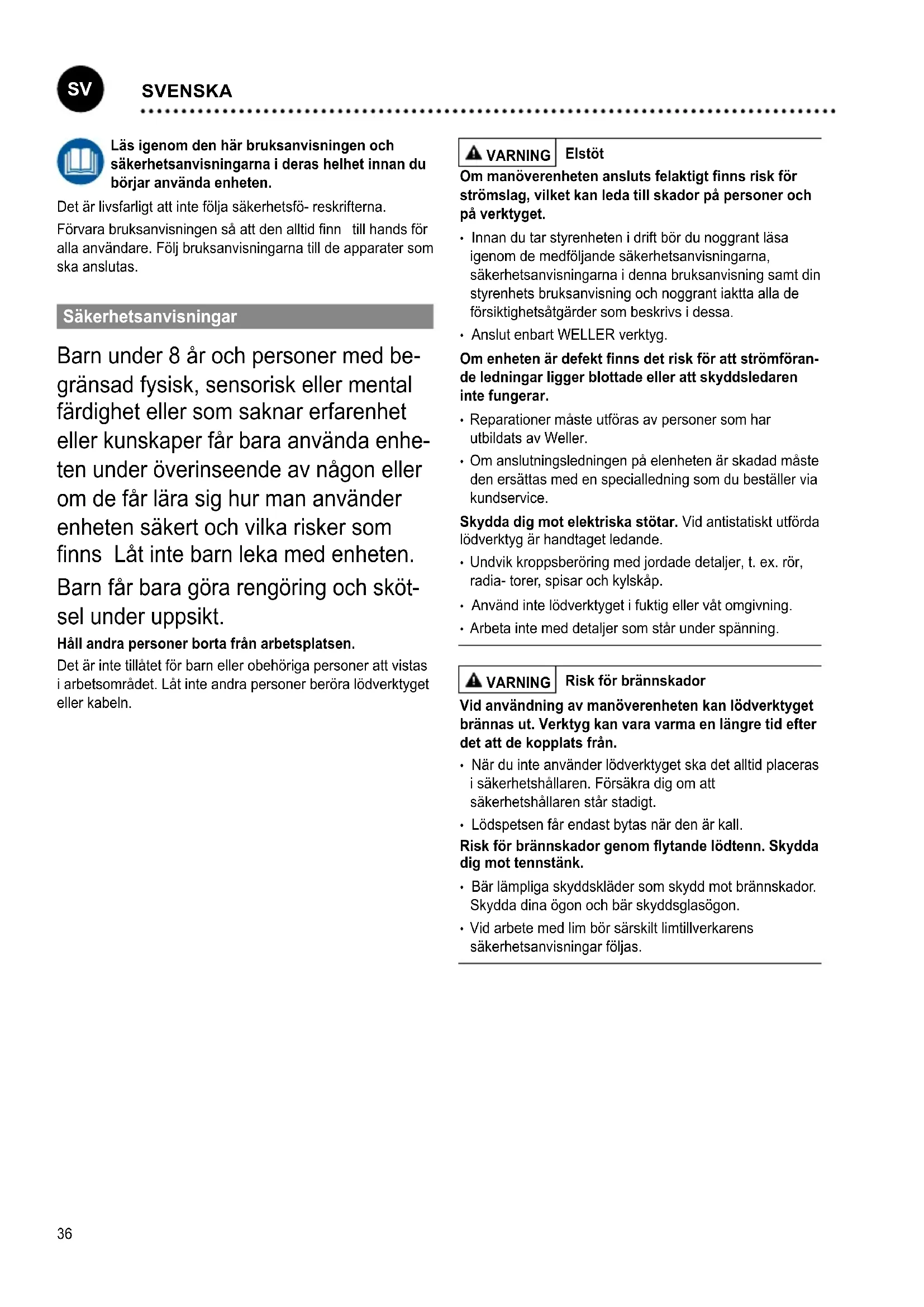 SV SVENSKA

Läs igenom den här bruksanvisningen och säkerhetsanvisningarna i deras helhet innan du börjar använda enheten.

Det är livsfarligt att inte följa säkerhetsfö- reskrifterna.

Förvara bruksanvisningen så att den alltid finn till hands för alla användare. Följ bruksanvisningarna till de apparater som ska anslutas.

Säkerhetsanvisningar

Barn under 8 år och personer med begränsad fysisk, sensorisk eller mental färdighet eller som saknar erfarenhet eller kunskaper får bara använda enheten under överinseende av någon eller om de får lära sig hur man använder enheten säkert och vilka risker som finns Låt inte barn leka med enheten.

Barn får bara göra rengöring och skötsel under uppsikt.

Håll andra personer borta från arbetsplatsen.

Det är inte tillåtet för barn eller obehöriga personer att vistas i arbetsområdet. Låt inte andra personer beröra lödverktyget eller kabeln.

VARNING Elstöt

Om manöverenheten ansluts felaktigt finns risk för strömslag, vilket kan leda till skador på personer och på verktyget.

• Innan du tar styrenheten i drift bör du noggrant läsa igenom de medföljande säkerhetsanvisningarna, säkerhetsanvisningarna i denna bruksanvisning samt din styrenhets bruksanvisning och noggrant iaktta alla de försiktighetsåtgärder som beskrivs i dessa.

• Anslut enbart WELLER verktyg.

Om enheten är defekt finns det risk för att strömförande ledningar ligger blottade eller att skyddsledaren inte fungerar.

• Reparationer måste utföras av personer som har utbildats av Weller.

• Om anslutningsledningen på elenheten är skadad måste den ersättas med en specialledning som du beställer via kundservice.

Skydda dig mot elektriska stötar. Vid antistatiskt utförda lödverktyg är handtaget ledande.

• Undvik kroppsberöring med jordade detaljer, t. ex. rör, radia- torer, spisar och kylskåp.

• Använd inte lödverktyget i fuktig eller våt omgivning.

• Arbeta inte med detaljer som står under spänning.

VARNING Risk för brännskador

Vid användning av manöverenheten kan lödverktyget brännas ut. Verktyg kan vara varma en längre tid efter det att de kopplats från.

• När du inte använder lödverktyget ska det alltid placeras i säkerhetshållaren. Försäkra dig om att säkerhetshållaren står stadigt.

• Lödspetsen får endast bytas när den är kall.

Risk för brännskador genom flytande lödtenn. Skydda dig mot tennstänk.

• Bär lämpliga skyddskläder som skydd mot brännskador. Skydda dina ögon och bär skyddsglasögon.

• Vid arbete med lim bör särskilt limtillverkarens säkerhetsanvisningar följas.

36